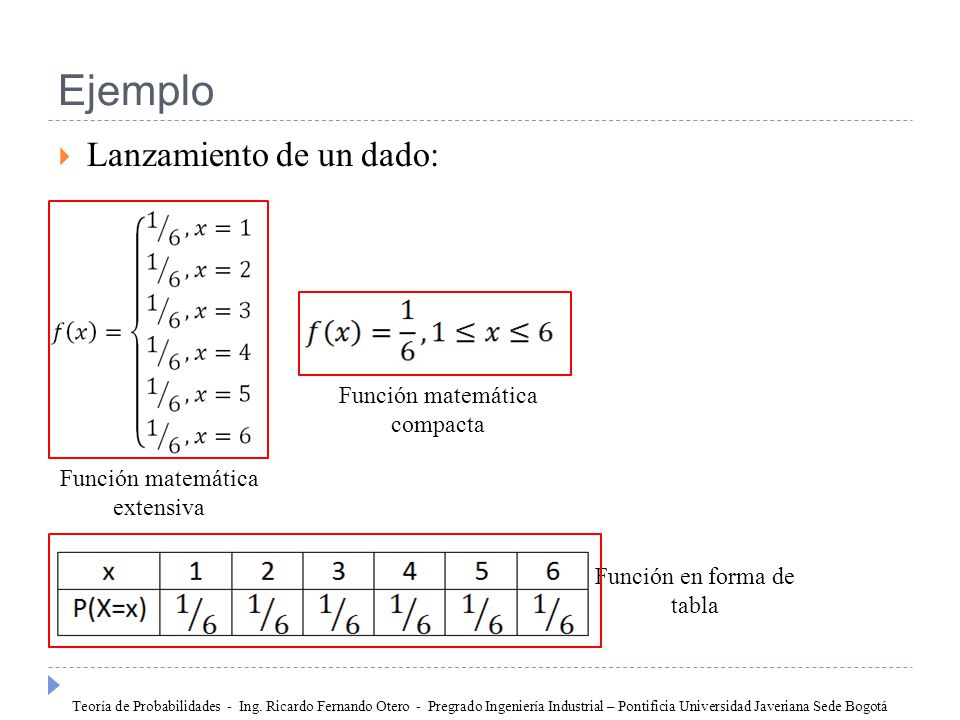 Ejemplo

Lanzamiento de un dado:

$f(x) = \begin{cases} 1/6, x = 1 \\ 1/6, x = 2 \\ 1/6, x = 3 \\ 1/6, x = 4 \\ 1/6, x = 5 \\ 1/6, x = 6 \end{cases}$

Función matemática extensiva

$f(x) = \frac{1}{6}, 1 \leq x \leq 6$

Función matemática compacta

| x | 1 | 2 | 3 | 4 | 5 | 6 |
|---|---|---|---|---|---|---|
| P(X=x) | $1/6$ | $1/6$ | $1/6$ | $1/6$ | $1/6$ | $1/6$ |

Función en forma de tabla

Teoría de Probabilidades - Ing. Ricardo Fernando Otero - Pregrado Ingeniería Industrial – Pontificia Universidad Javeriana Sede Bogotá